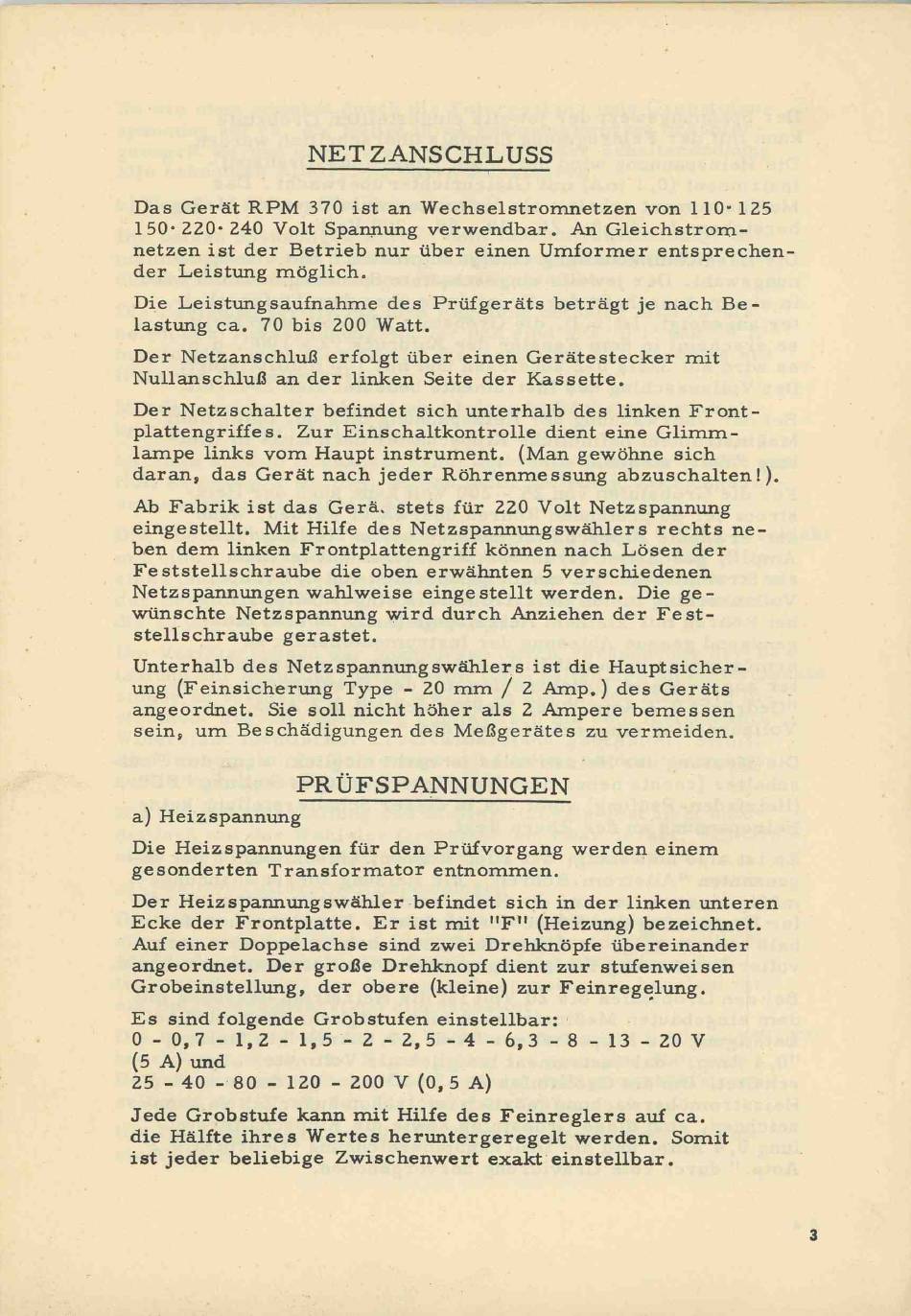 NETZANSCHLUSS

Das Gerät RPM 370 ist an Wechselstromnetzen von 110·125 150·220·240 Volt Spannung verwendbar. An Gleichstromnetzen ist der Betrieb nur über einen Umformer entsprechender Leistung möglich.

Die Leistungsaufnahme des Prüfgeräts beträgt je nach Belastung ca. 70 bis 200 Watt.

Der Netzanschluß erfolgt über einen Gerätestecker mit Nullanschluß an der linken Seite der Kassette.

Der Netzschalter befindet sich unterhalb des linken Frontplattengriffes. Zur Einschaltkontrolle dient eine Glimmlampe links vom Haupt instrument. (Man gewöhne sich daran, das Gerät nach jeder Röhrenmessung abzuschalten!).

Ab Fabrik ist das Gerä. stets für 220 Volt Netzspannung eingestellt. Mit Hilfe des Netzspannungswählers rechts neben dem linken Frontplattengriff können nach Lösen der Feststellschraube die oben erwähnten 5 verschiedenen Netzspannungen wahlweise eingestellt werden. Die gewünschte Netzspannung wird durch Anziehen der Feststellschraube gerastet.

Unterhalb des Netzspannungswählers ist die Hauptsicherung (Feinsicherung Type - 20 mm / 2 Amp.) des Geräts angeordnet. Sie soll nicht höher als 2 Ampere bemessen sein, um Beschädigungen des Meßgerätes zu vermeiden.

PRÜFSPANNUNGEN

a) Heizspannung

Die Heizspannungen für den Prüfvorgang werden einem gesonderten Transformator entnommen.

Der Heizspannungswähler befindet sich in der linken unteren Ecke der Frontplatte. Er ist mit "F" (Heizung) bezeichnet. Auf einer Doppelachse sind zwei Drehknöpfe übereinander angeordnet. Der große Drehknopf dient zur stufenweisen Grobeinstellung, der obere (kleine) zur Feinregelung.

Es sind folgende Grobstufen einstellbar:
0 - 0,7 - 1,2 - 1,5 - 2 - 2,5 - 4 - 6,3 - 8 - 13 - 20 V (5 A) und
25 - 40 - 80 - 120 - 200 V (0,5 A)

Jede Grobstufe kann mit Hilfe des Feinreglers auf ca. die Hälfte ihres Wertes heruntergeregelt werden. Somit ist jeder beliebige Zwischenwert exakt einstellbar.

3